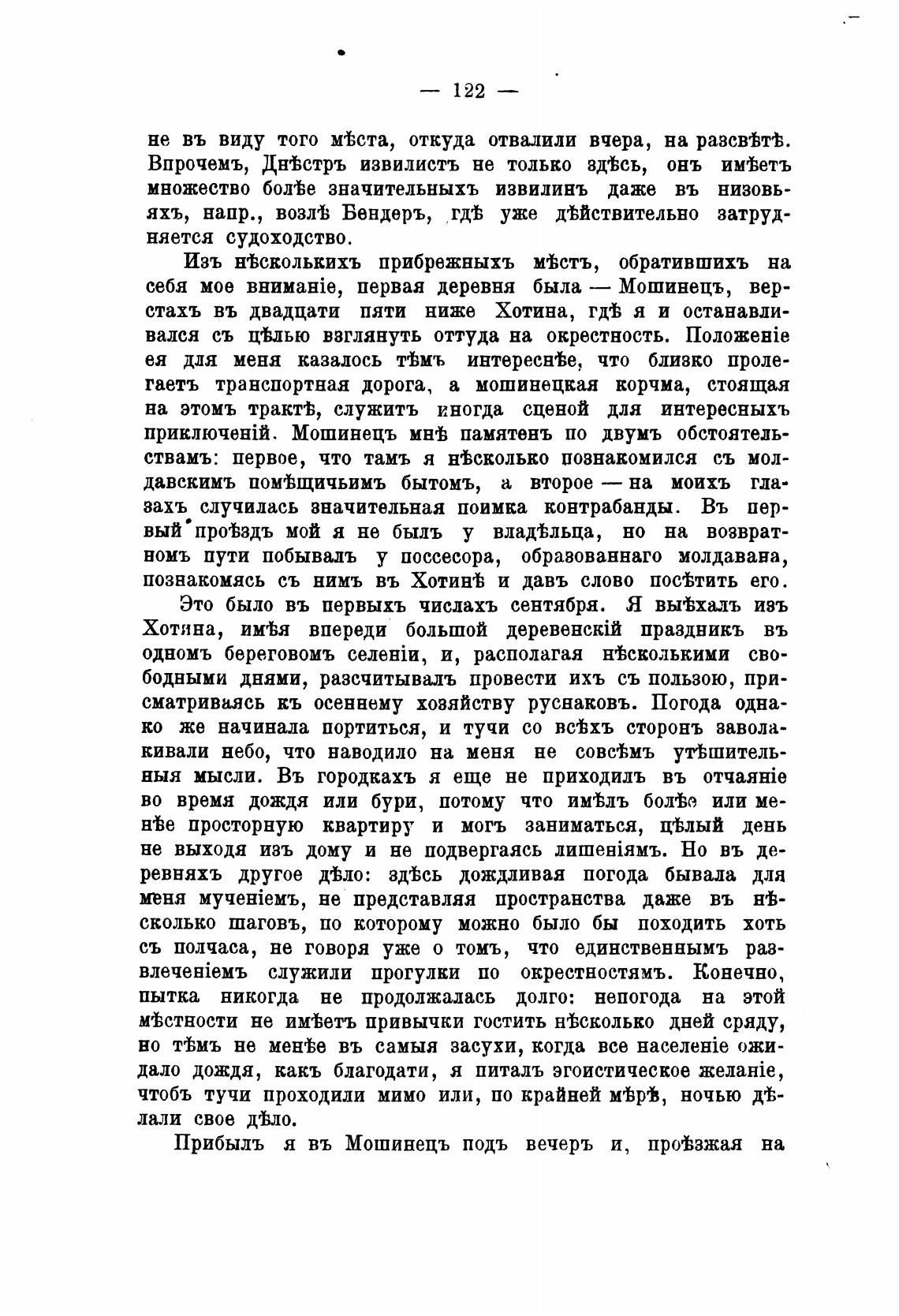 — 122 —

не въ виду того мѣста, откуда отвалили вчера, на разсвѣтѣ. Впрочемъ, Днѣстръ извилистъ не только здѣсь, онъ имѣетъ множество болѣе значительныхъ извилинъ даже въ низовьяхъ, напр., возлѣ Бендеръ, гдѣ уже дѣйствительно затрудняется судоходство.

Изъ нѣсколькихъ прибрежныхъ мѣстъ, обратившихъ на себя мое вниманіе, первая деревня была — Мошинецъ, верстахъ въ двадцати пяти ниже Хотина, гдѣ я и останавливался съ цѣлью взглянуть оттуда на окрестность. Положеніе ея для меня казалось тѣмъ интереснѣе, что близко пролегаетъ транспортная дорога, а мошинецкая корчма, стоящая на этомъ трактѣ, служитъ иногда сценой для интересныхъ приключеній. Мошинецъ мнѣ памятенъ по двумъ обстоятельствамъ: первое, что тамъ я нѣсколько познакомился съ молдавскимъ помѣщичьимъ бытомъ, а второе — на моихъ глазахъ случилась значительная поимка контрабанды. Въ первый проѣздъ мой я не былъ у владѣльца, но на возвратномъ пути побывалъ у поссесора, образованнаго молдавана, познакомясь съ нимъ въ Хотинѣ и давъ слово посѣтить его.

Это было въ первыхъ числахъ сентября. Я выѣхалъ изъ Хотина, имѣя впереди большой деревенскій праздникъ въ одномъ береговомъ селеніи, и, располагая нѣсколькими свободными днями, разсчитывалъ провести ихъ съ пользою, присматриваясь къ осеннему хозяйству руснаковъ. Погода однако же начинала портиться, и тучи со всѣхъ сторонъ заволакивали небо, что наводило на меня не совсѣмъ утѣшительныя мысли. Въ городкахъ я еще не приходилъ въ отчаяніе во время дождя или бури, потому что имѣлъ болѣе или менѣе просторную квартиру и могъ заниматься, цѣлый день не выходя изъ дому и не подвергаясь лишеніямъ. Но въ деревняхъ другое дѣло: здѣсь дождливая погода бывала для меня мученіемъ, не представляя пространства даже въ нѣсколько шаговъ, по которому можно было бы походить хоть съ полчаса, не говоря уже о томъ, что единственнымъ развлеченіемъ служили прогулки по окрестностямъ. Конечно, пытка никогда не продолжалась долго: непогода на этой мѣстности не имѣетъ привычки гостить нѣсколько дней сряду, но тѣмъ не менѣе въ самыя засухи, когда все населеніе ожидало дождя, какъ благодати, я питалъ эгоистическое желаніе, чтобъ тучи проходили мимо или, по крайней мѣрѣ, ночью дѣлали свое дѣло.

Прибылъ я въ Мошинецъ подъ вечеръ и, проѣзжая на